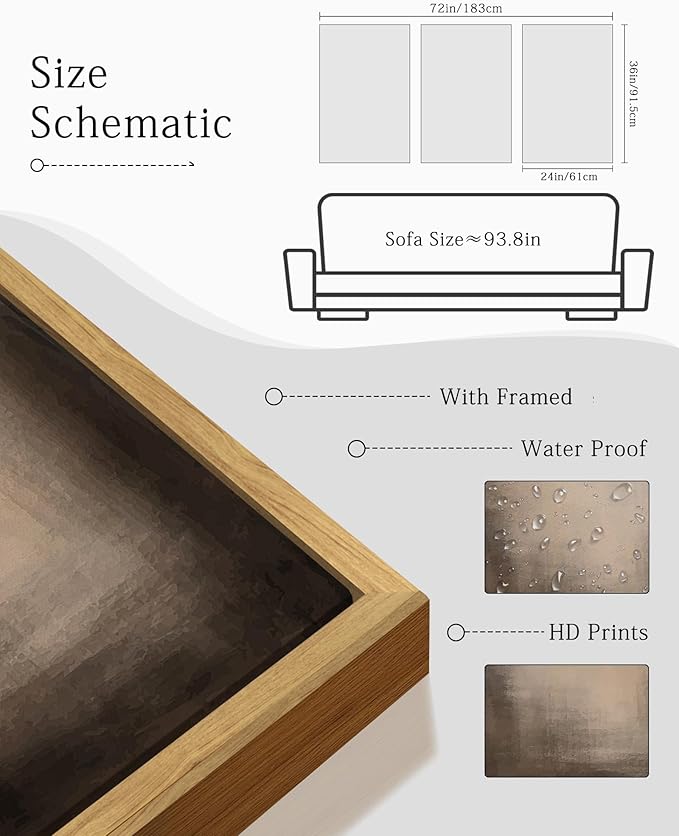 Size Schematic

72in/183cm

36in/91.5cm

24in/61cm

Sofa Size≈93.8in

With Framed

Water Proof

HD Prints